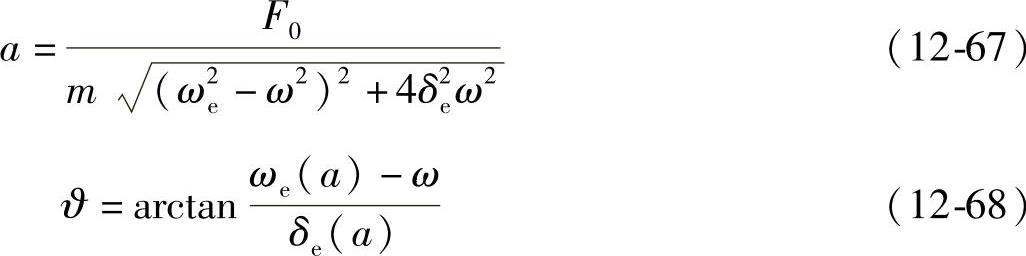 $a = \frac{F_0}{m\sqrt{(\omega_e^2 - \omega^2)^2 + 4\delta_e^2\omega^2}}$ (12-67)

$\vartheta = \arctan\frac{\omega_e(a) - \omega}{\delta_e(a)}$ (12-68)